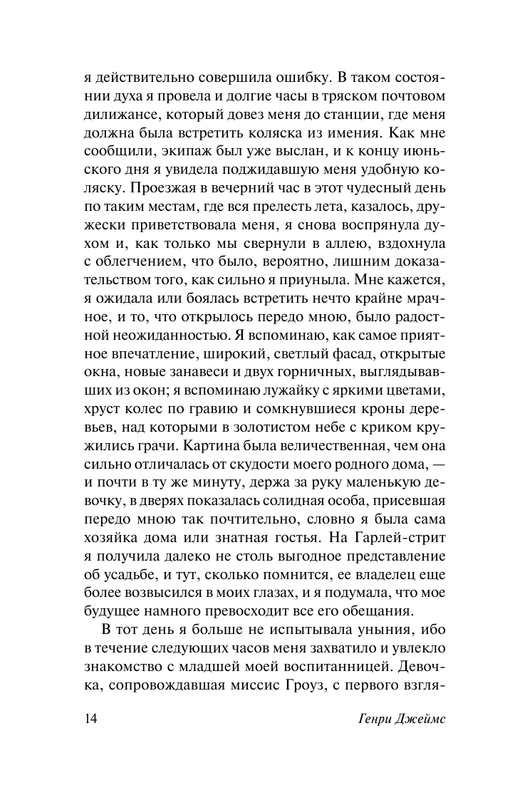 я действительно совершила ошибку. В таком состоянии духа я провела и долгие часы в тряском почтовом дилижансе, который довез меня до станции, где меня должна была встретить коляска из имения. Как мне сообщили, экипаж был уже выслан, и к концу июньского дня я увидела поджидавшую меня удобную коляску. Проезжая в вечерний час в этот чудесный день по таким местам, где вся прелесть лета, казалось, дружески приветствовала меня, я снова воспрянула духом и, как только мы свернули в аллею, вздохнула с облегчением, что было, вероятно, лишним доказательством того, как сильно я приуныла. Мне кажется, я ожидала или боялась встретить нечто крайне мрачное, и то, что открылось передо мною, было радостной неожиданностью. Я вспоминаю, как самое приятное впечатление, широкий, светлый фасад, открытые окна, новые занавеси и двух горничных, выглядывавших из окон; я вспоминаю лужайку с яркими цветами, хруст колес по гравию и сомкнувшиеся кроны деревьев, над которыми в золотистом небе с криком кружились грачи. Картина была величественная, чем она сильно отличалась от скудости моего родного дома, — и почти в ту же минуту, держа за руку маленькую девочку, в дверях показалась солидная особа, присевшая передо мною так почтительно, словно я была сама хозяйка дома или знатная гостья. На Гарлей-стрит я получила далеко не столь выгодное представление об усадьбе, и тут, сколько помнится, ее владелец еще более возвысился в моих глазах, и я подумала, что мое будущее намного превосходит все его обещания.

В тот день я больше не испытывала уныния, ибо в течение следующих часов меня захватило и увлекло знакомство с младшей моей воспитанницей. Девочка, сопровождавшая миссис Гроуз, с первого взгля-

14 Генри Джеймс